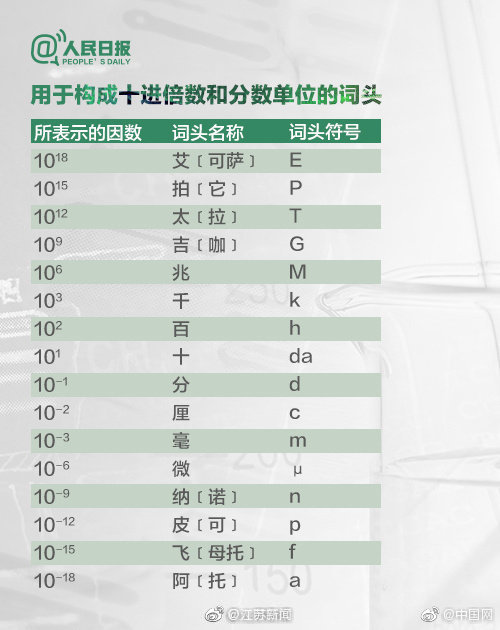 @人民日报
PEOPLE'S DAILY

用于构成十进倍数和分数单位的词头

| 所表示的因数 | 词头名称 | 词头符号 |
|---|---|---|
| $10^{18}$ | 艾〔可萨〕 | E |
| $10^{15}$ | 拍〔它〕 | P |
| $10^{12}$ | 太〔拉〕 | T |
| $10^{9}$ | 吉〔咖〕 | G |
| $10^{6}$ | 兆 | M |
| $10^{3}$ | 千 | k |
| $10^{2}$ | 百 | h |
| $10^{1}$ | 十 | da |
| $10^{-1}$ | 分 | d |
| $10^{-2}$ | 厘 | c |
| $10^{-3}$ | 毫 | m |
| $10^{-6}$ | 微 | μ |
| $10^{-9}$ | 纳〔诺〕 | n |
| $10^{-12}$ | 皮〔可〕 | p |
| $10^{-15}$ | 飞〔母托〕 | f |
| $10^{-18}$ | 阿〔托〕 | a |

@江苏新闻 @中国网